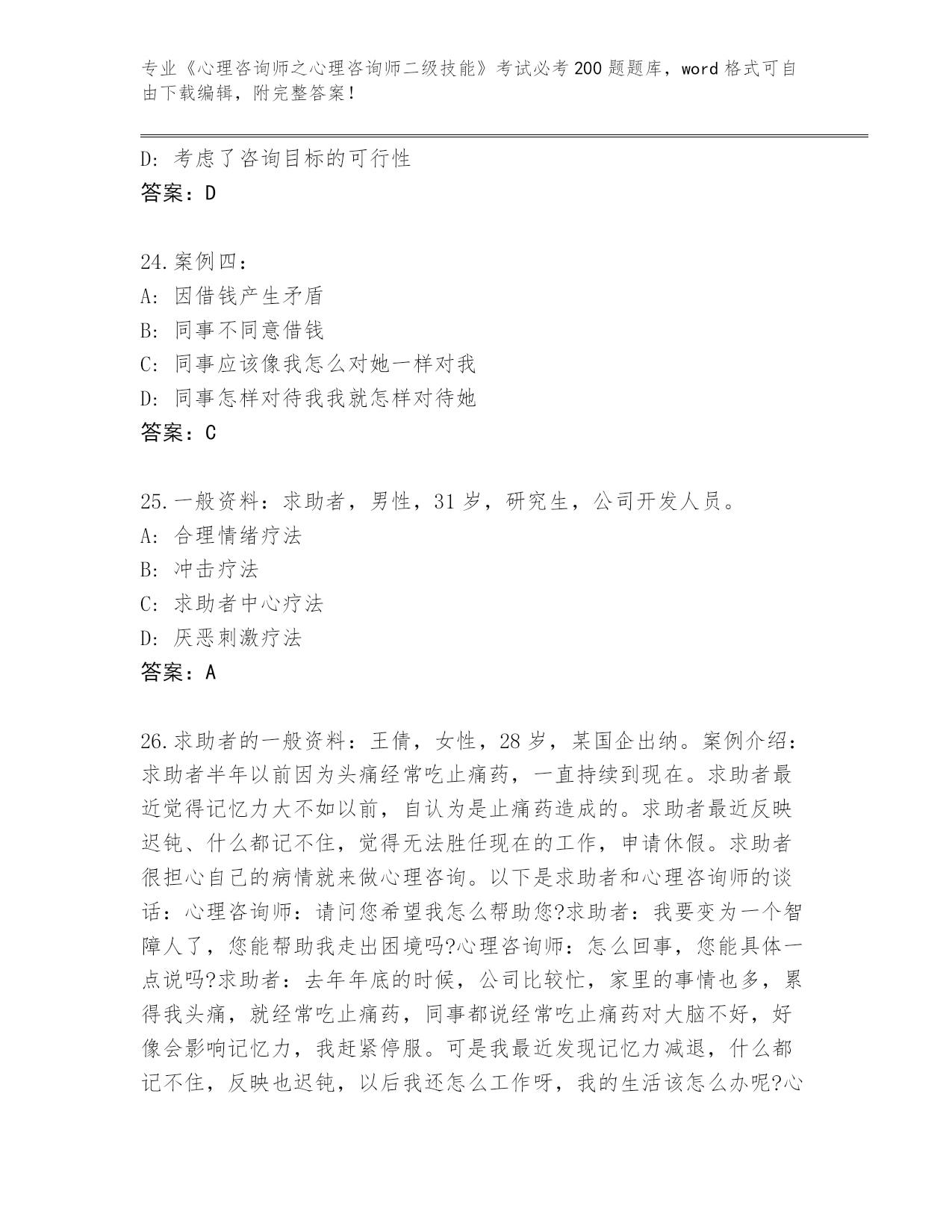 专业《心理咨询师之心理咨询师二级技能》考试必考200题题库，word格式可自由下载编辑，附完整答案！

D：考虑了咨询目标的可行性
答案：D

24.案例四：
A：因借钱产生矛盾
B：同事不同意借钱
C：同事应该像我怎么对她一样对我
D：同事怎样对待我我就怎样对待她
答案：C

25.一般资料：求助者，男性，31岁，研究生，公司开发人员。
A：合理情绪疗法
B：冲击疗法
C：求助者中心疗法
D：厌恶刺激疗法
答案：A

26.求助者的一般资料：王倩，女性，28岁，某国企出纳。案例介绍：求助者半年以前因为头痛经常吃止痛药，一直持续到现在。求助者最近觉得记忆力大不如以前，自认为是止痛药造成的。求助者最近反映迟钝、什么都记不住，觉得无法胜任现在的工作，申请休假。求助者很担心自己的病情就来做心理咨询。以下是求助者和心理咨询师的谈话：心理咨询师：请问您希望我怎么帮助您?求助者：我要变为一个智障人了，您能帮助我走出困境吗?心理咨询师：怎么回事，您能具体一点说吗?求助者：去年年底的时候，公司比较忙，家里的事情也多，累得我头痛，就经常吃止痛药，同事都说经常吃止痛药对大脑不好，好像会影响记忆力，我赶紧停服。可是我最近发现记忆力减退，什么都记不住，反映也迟钝，以后我还怎么工作呀，我的生活该怎么办呢?心